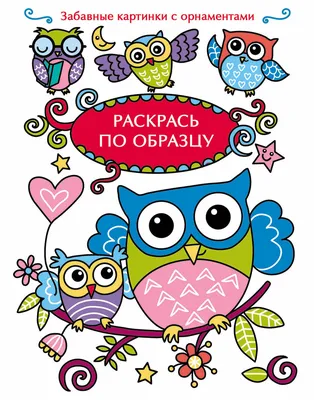 Забавные картинки с орнаментами

РАСКРАСЬ ПО ОБРАЗЦУ